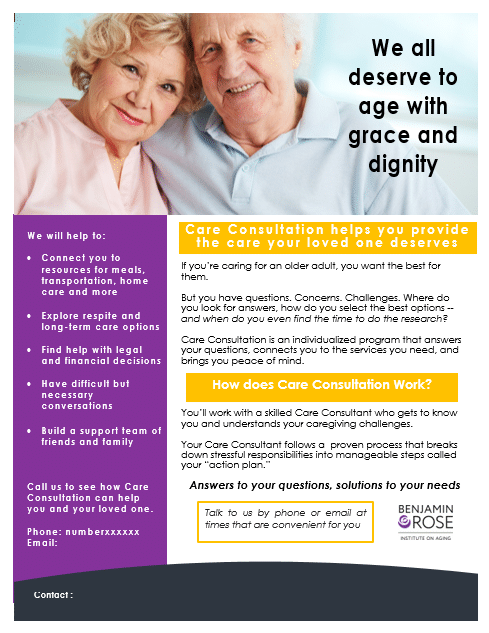 We all deserve to age with grace and dignity

We will help to:

• Connect you to resources for meals, transportation, home care and more

• Explore respite and long-term care options

• Find help with legal and financial decisions

• Have difficult but necessary conversations

• Build a support team of friends and family

Call us to see how Care Consultation can help you and your loved one.

Phone: numberxxxxxx
Email:

Care Consultation helps you provide the care your loved one deserves

If you're caring for an older adult, you want the best for them.

But you have questions. Concerns. Challenges. Where do you look for answers, how do you select the best options -- and when do you even find the time to do the research?

Care Consultation is an individualized program that answers your questions, connects you to the services you need, and brings you peace of mind.

How does Care Consultation Work?

You'll work with a skilled Care Consultant who gets to know you and understands your caregiving challenges.

Your Care Consultant follows a proven process that breaks down stressful responsibilities into manageable steps called your "action plan."

Answers to your questions, solutions to your needs

Talk to us by phone or email at times that are convenient for you

BENJAMIN ROSE
INSTITUTE ON AGING

Contact :